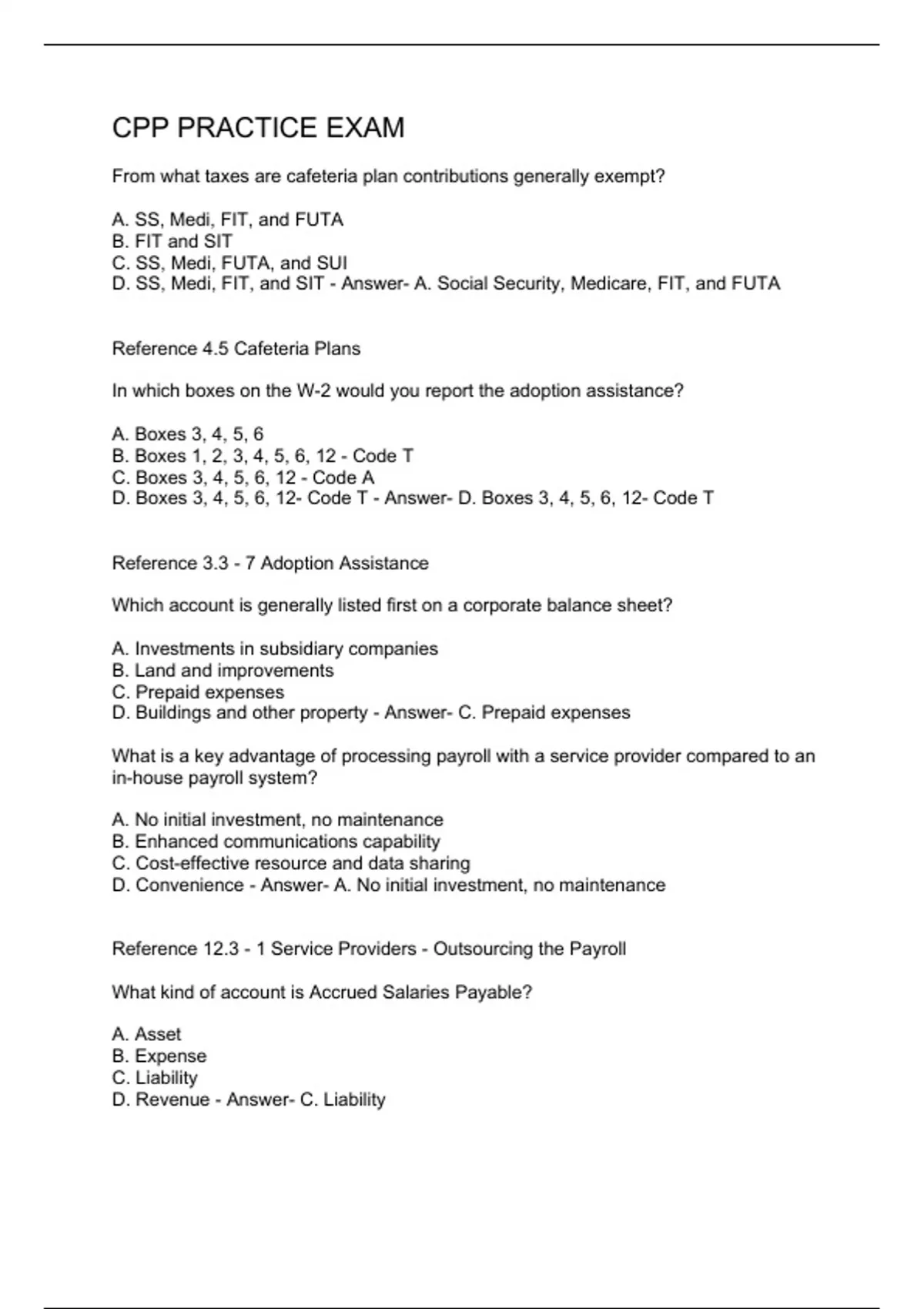 CPP PRACTICE EXAM

From what taxes are cafeteria plan contributions generally exempt?

A. SS, Medi, FIT, and FUTA
B. FIT and SIT
C. SS, Medi, FUTA, and SUI
D. SS, Medi, FIT, and SIT - Answer- A. Social Security, Medicare, FIT, and FUTA

Reference 4.5 Cafeteria Plans

In which boxes on the W-2 would you report the adoption assistance?

A. Boxes 3, 4, 5, 6
B. Boxes 1, 2, 3, 4, 5, 6, 12 - Code T
C. Boxes 3, 4, 5, 6, 12 - Code A
D. Boxes 3, 4, 5, 6, 12- Code T - Answer- D. Boxes 3, 4, 5, 6, 12- Code T

Reference 3.3 - 7 Adoption Assistance

Which account is generally listed first on a corporate balance sheet?

A. Investments in subsidiary companies
B. Land and improvements
C. Prepaid expenses
D. Buildings and other property - Answer- C. Prepaid expenses

What is a key advantage of processing payroll with a service provider compared to an in-house payroll system?

A. No initial investment, no maintenance
B. Enhanced communications capability
C. Cost-effective resource and data sharing
D. Convenience - Answer- A. No initial investment, no maintenance

Reference 12.3 - 1 Service Providers - Outsourcing the Payroll

What kind of account is Accrued Salaries Payable?

A. Asset
B. Expense
C. Liability
D. Revenue - Answer- C. Liability